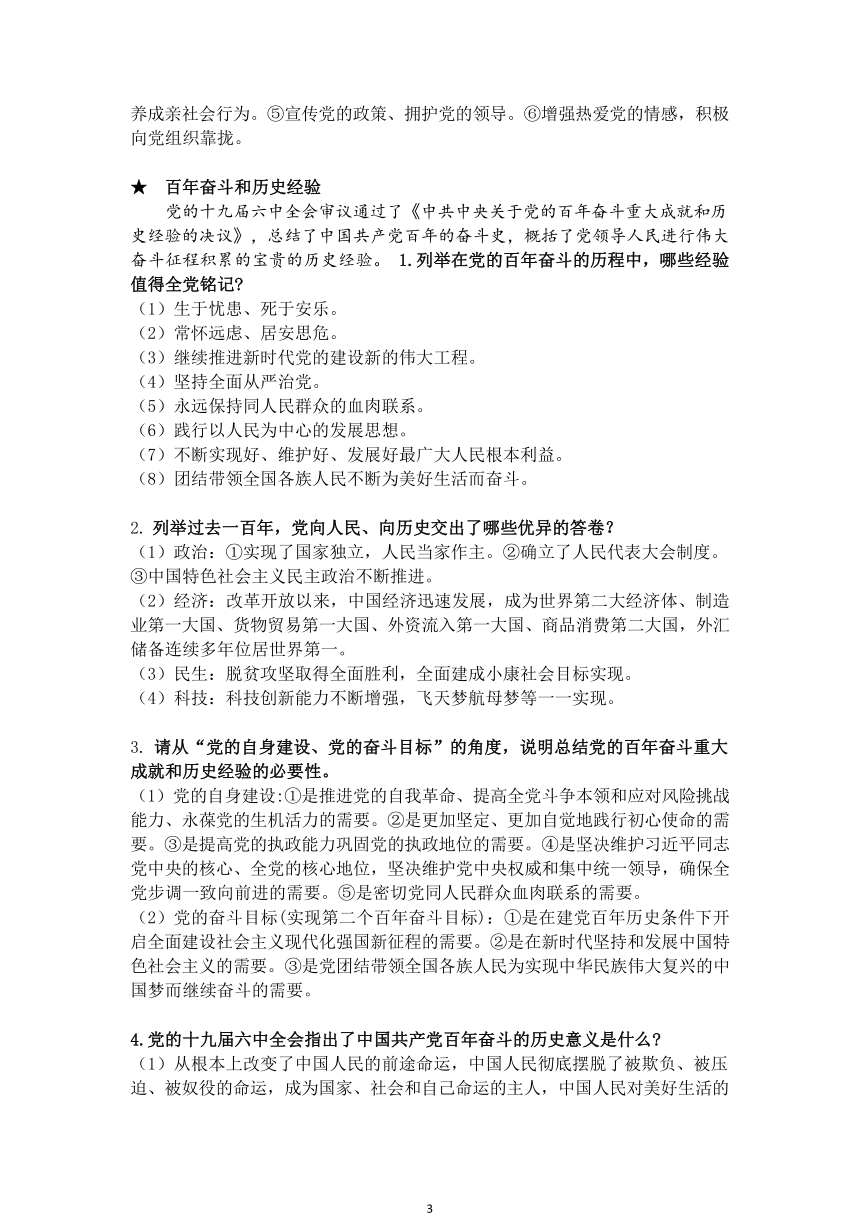 养成亲社会行为。⑤宣传党的政策、拥护党的领导。⑥增强热爱党的情感，积极向党组织靠拢。

★ 百年奋斗和历史经验

党的十九届六中全会审议通过了《中共中央关于党的百年奋斗重大成就和历史经验的决议》，总结了中国共产党百年的奋斗史，概括了党领导人民进行伟大奋斗征程积累的宝贵的历史经验。 1.列举在党的百年奋斗的历程中，哪些经验值得全党铭记?

（1）生于忧患、死于安乐。
（2）常怀远虑、居安思危。
（3）继续推进新时代党的建设新的伟大工程。
（4）坚持全面从严治党。
（5）永远保持同人民群众的血肉联系。
（6）践行以人民为中心的发展思想。
（7）不断实现好、维护好、发展好最广大人民根本利益。
（8）团结带领全国各族人民不断为美好生活而奋斗。

2. 列举过去一百年，党向人民、向历史交出了哪些优异的答卷？

（1）政治：①实现了国家独立，人民当家作主。②确立了人民代表大会制度。③中国特色社会主义民主政治不断推进。
（2）经济：改革开放以来，中国经济迅速发展，成为世界第二大经济体、制造业第一大国、货物贸易第一大国、外资流入第一大国、商品消费第二大国，外汇储备连续多年位居世界第一。
（3）民生：脱贫攻坚取得全面胜利，全面建成小康社会目标实现。
（4）科技：科技创新能力不断增强，飞天梦航母梦等一一实现。

3. 请从“党的自身建设、党的奋斗目标”的角度，说明总结党的百年奋斗重大成就和历史经验的必要性。

（1）党的自身建设:①是推进党的自我革命、提高全党斗争本领和应对风险挑战能力、永葆党的生机活力的需要。②是更加坚定、更加自觉地践行初心使命的需要。③是提高党的执政能力巩固党的执政地位的需要。④是坚决维护习近平同志党中央的核心、全党的核心地位，坚决维护党中央权威和集中统一领导，确保全党步调一致向前进的需要。⑤是密切党同人民群众血肉联系的需要。
（2）党的奋斗目标(实现第二个百年奋斗目标)：①是在建党百年历史条件下开启全面建设社会主义现代化强国新征程的需要。②是在新时代坚持和发展中国特色社会主义的需要。③是党团结带领全国各族人民为实现中华民族伟大复兴的中国梦而继续奋斗的需要。

4.党的十九届六中全会指出了中国共产党百年奋斗的历史意义是什么？

（1）从根本上改变了中国人民的前途命运，中国人民彻底摆脱了被欺负、被压迫、被奴役的命运，成为国家、社会和自己命运的主人，中国人民对美好生活的

3